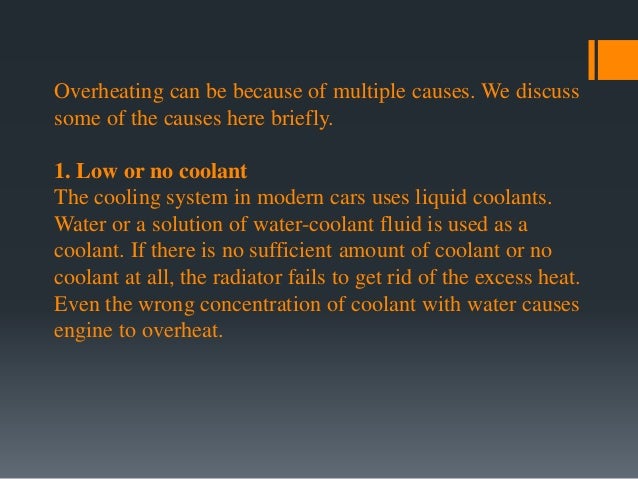 Overheating can be because of multiple causes. We discuss some of the causes here briefly.

1. Low or no coolant
The cooling system in modern cars uses liquid coolants. Water or a solution of water-coolant fluid is used as a coolant. If there is no sufficient amount of coolant or no coolant at all, the radiator fails to get rid of the excess heat. Even the wrong concentration of coolant with water causes engine to overheat.